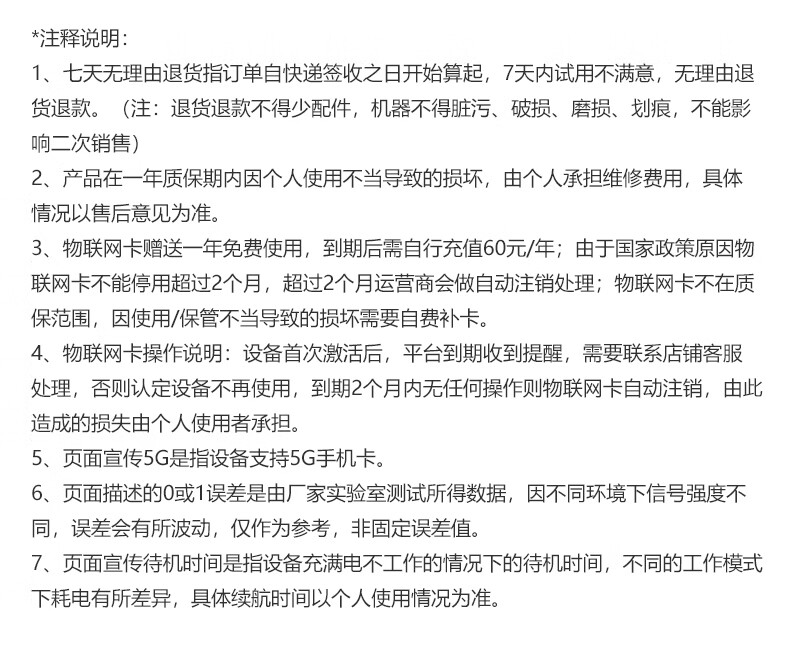 *注释说明：

1、七天无理由退货指订单自快递签收之日开始算起，7天内试用不满意，无理由退货退款。（注：退货退款不得少配件，机器不得脏污、破损、磨损、划痕，不能影响二次销售）

2、产品在一年质保期内因个人使用不当导致的损坏，由个人承担维修费用，具体情况以售后意见为准。

3、物联网卡赠送一年免费使用，到期后需自行充值60元/年；由于国家政策原因物联网卡不能停用超过2个月，超过2个月运营商会做自动注销处理；物联网卡不在质保范围，因使用/保管不当导致的损坏需要自费补卡。

4、物联网卡操作说明：设备首次激活后，平台到期收到提醒，需要联系店铺客服处理，否则认定设备不再使用，到期2个月内无任何操作则物联网卡自动注销，由此造成的损失由个人使用者承担。

5、页面宣传5G是指设备支持5G手机卡。

6、页面描述的0或1误差是由厂家实验室测试所得数据，因不同环境下信号强度不同，误差会有所波动，仅作为参考，非固定误差值。

7、页面宣传待机时间是指设备充满电不工作的情况下的待机时间，不同的工作模式下耗电有所差异，具体续航时间以个人使用情况为准。